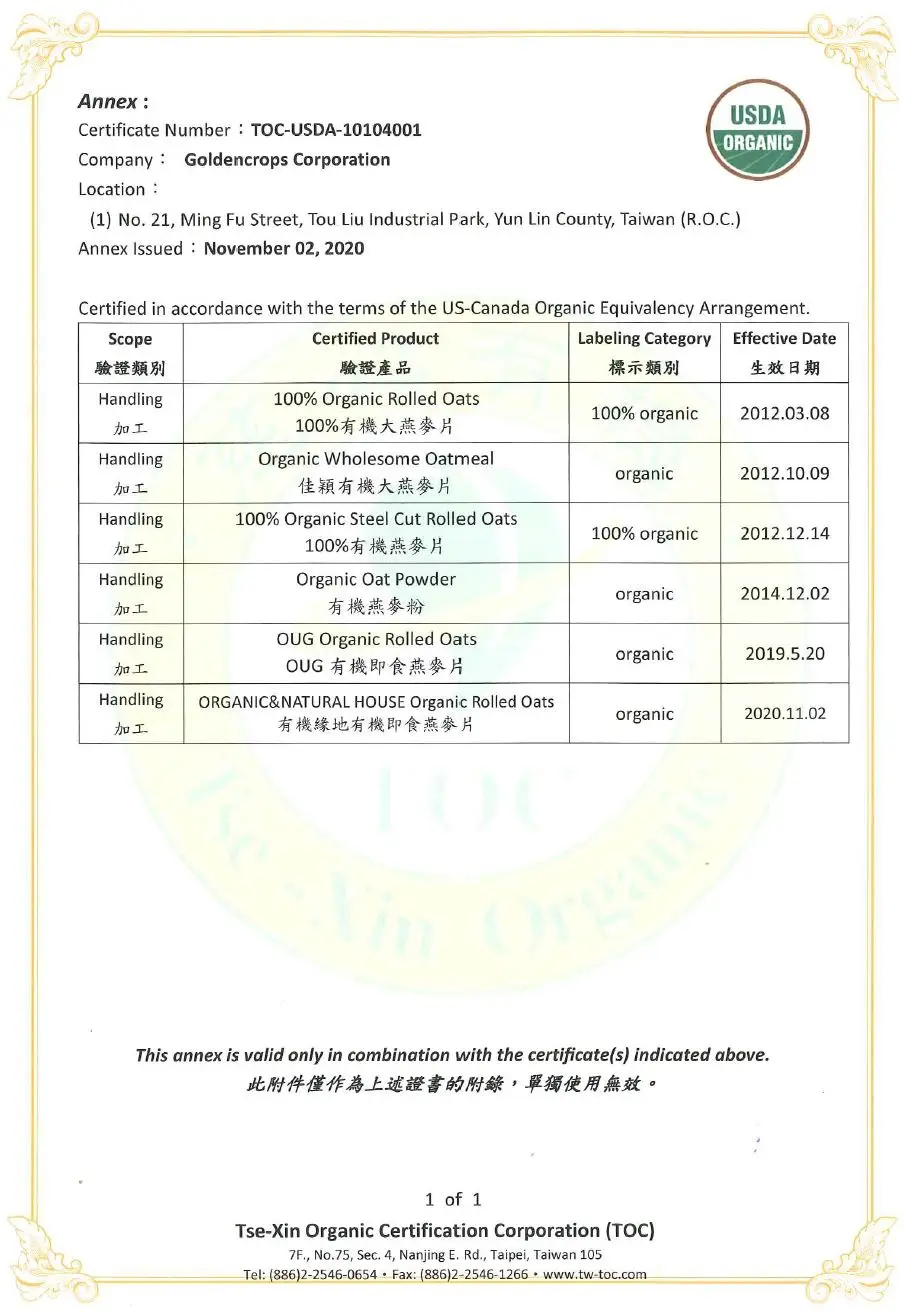 Annex :

Certificate Number：TOC-USDA-10104001

Company： Goldencrops Corporation

Location：

(1) No. 21, Ming Fu Street, Tou Liu Industrial Park, Yun Lin County, Taiwan (R.O.C.)

Annex Issued：November 02, 2020

USDA ORGANIC

Certified in accordance with the terms of the US-Canada Organic Equivalency Arrangement.

| Scope 驗證類別 | Certified Product 驗證產品 | Labeling Category 標示類別 | Effective Date 生效日期 |
|---|---|---|---|
| Handling 加工 | 100% Organic Rolled Oats 100%有機大燕麥片 | 100% organic | 2012.03.08 |
| Handling 加工 | Organic Wholesome Oatmeal 佳穎有機大燕麥片 | organic | 2012.10.09 |
| Handling 加工 | 100% Organic Steel Cut Rolled Oats 100%有機燕麥片 | 100% organic | 2012.12.14 |
| Handling 加工 | Organic Oat Powder 有機燕麥粉 | organic | 2014.12.02 |
| Handling 加工 | OUG Organic Rolled Oats OUG有機即食燕麥片 | organic | 2019.5.20 |
| Handling 加工 | ORGANIC&NATURAL HOUSE Organic Rolled Oats 有機緣地有機即食燕麥片 | organic | 2020.11.02 |

This annex is valid only in combination with the certificate(s) indicated above.

此附件僅作為上述證書的附錄，單獨使用無效。

1 of 1

Tse-Xin Organic Certification Corporation (TOC)

7F., No.75, Sec. 4, Nanjing E. Rd., Taipei, Taiwan 105

Tel: (886)2-2546-0654 • Fax: (886)2-2546-1266 • www.tw-toc.com

TOC Tse-Xin Organic